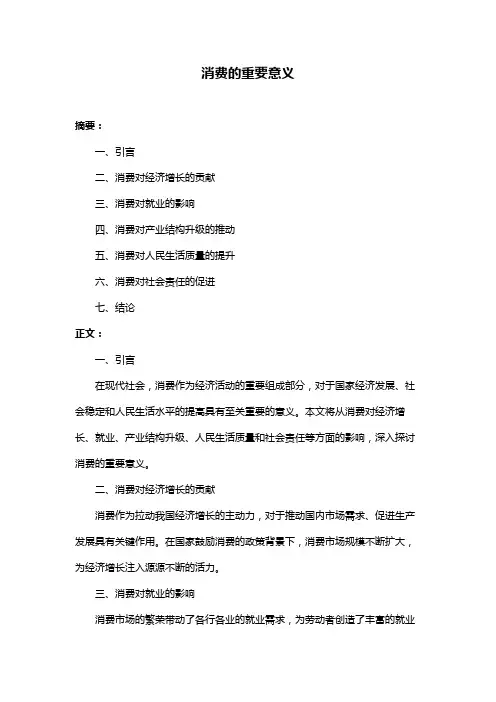 消费的重要意义

摘要：

一、引言

二、消费对经济增长的贡献

三、消费对就业的影响

四、消费对产业结构升级的推动

五、消费对人民生活质量的提升

六、消费对社会责任的促进

七、结论

正文：

一、引言

在现代社会，消费作为经济活动的重要组成部分，对于国家经济发展、社会稳定和人民生活水平的提高具有至关重要的意义。本文将从消费对经济增长、就业、产业结构升级、人民生活质量和社会责任等方面的影响，深入探讨消费的重要意义。

二、消费对经济增长的贡献

消费作为拉动我国经济增长的主动力，对于推动国内市场需求、促进生产发展具有关键作用。在国家鼓励消费的政策背景下，消费市场规模不断扩大，为经济增长注入源源不断的活力。

三、消费对就业的影响

消费市场的繁荣带动了各行各业的就业需求，为劳动者创造了丰富的就业